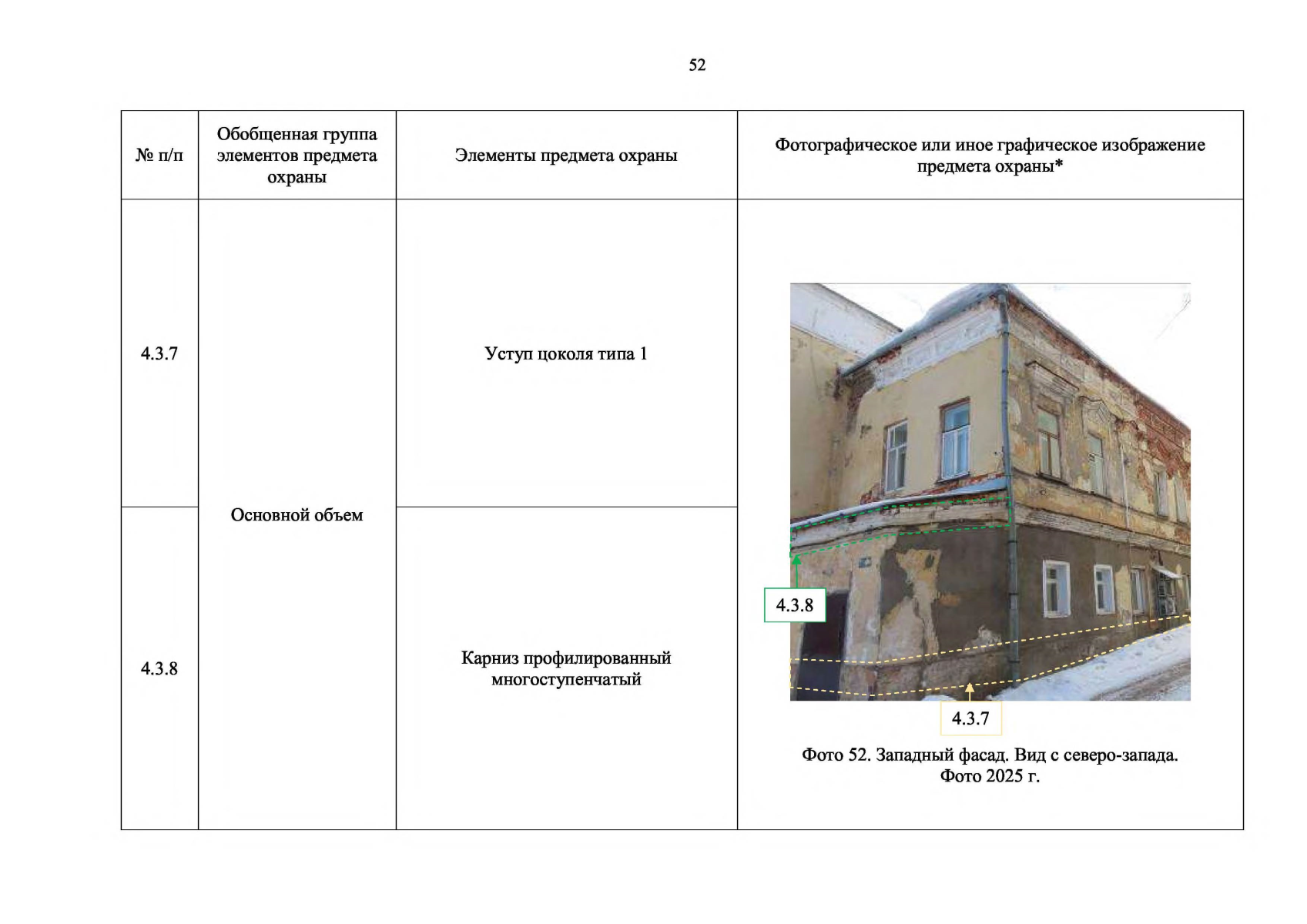 52

| № п/п | Обобщенная группа элементов предмета охраны | Элементы предмета охраны | Фотографическое или иное графическое изображение предмета охраны* |
|---|---|---|---|
| 4.3.7 | Основной объем | Уступ цоколя типа 1 | 4.3.8 4.3.7 Фото 52. Западный фасад. Вид с северо-запада. Фото 2025 г. |
| 4.3.8 | | Карниз профилированный многоступенчатый | |